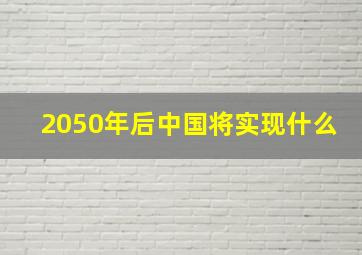 2050年后中国将实现什么